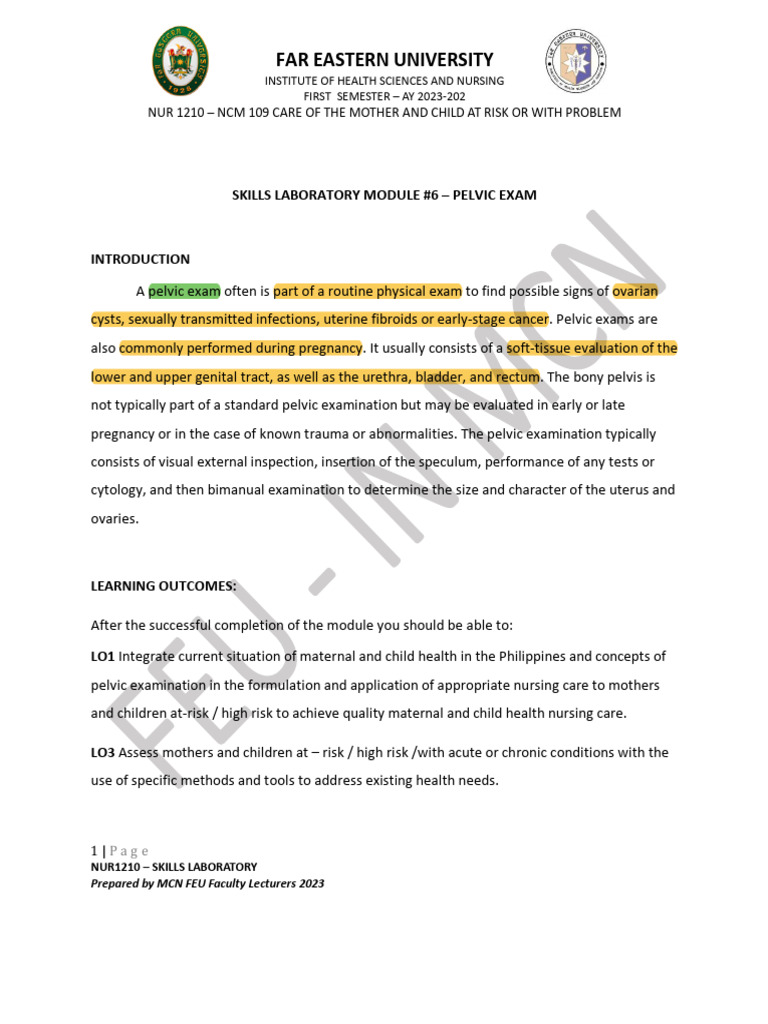 FAR EASTERN UNIVERSITY
INSTITUTE OF HEALTH SCIENCES AND NURSING
FIRST SEMESTER – AY 2023-202
NUR 1210 – NCM 109 CARE OF THE MOTHER AND CHILD AT RISK OR WITH PROBLEM

SKILLS LABORATORY MODULE #6 – PELVIC EXAM

INTRODUCTION

A pelvic exam often is part of a routine physical exam to find possible signs of ovarian cysts, sexually transmitted infections, uterine fibroids or early-stage cancer. Pelvic exams are also commonly performed during pregnancy. It usually consists of a soft-tissue evaluation of the lower and upper genital tract, as well as the urethra, bladder, and rectum. The bony pelvis is not typically part of a standard pelvic examination but may be evaluated in early or late pregnancy or in the case of known trauma or abnormalities. The pelvic examination typically consists of visual external inspection, insertion of the speculum, performance of any tests or cytology, and then bimanual examination to determine the size and character of the uterus and ovaries.

LEARNING OUTCOMES:

After the successful completion of the module you should be able to:

LO1 Integrate current situation of maternal and child health in the Philippines and concepts of pelvic examination in the formulation and application of appropriate nursing care to mothers and children at-risk / high risk to achieve quality maternal and child health nursing care.

LO3 Assess mothers and children at – risk / high risk /with acute or chronic conditions with the use of specific methods and tools to address existing health needs.

FEU - IN MCN

1 | P a g e
NUR1210 – SKILLS LABORATORY
Prepared by MCN FEU Faculty Lecturers 2023